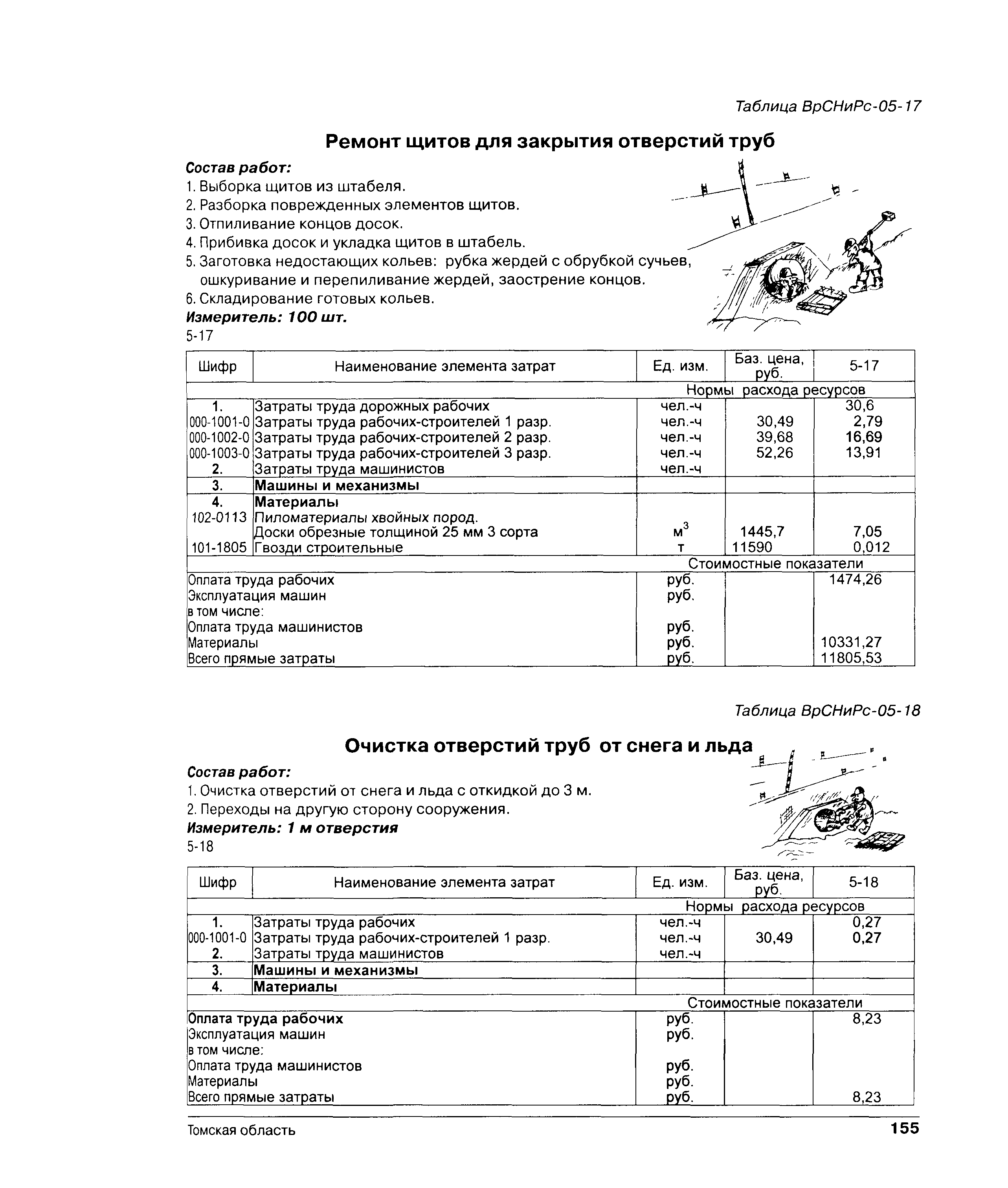 Таблица ВрСНиРс-05-17

Ремонт щитов для закрытия отверстий труб

Состав работ:
1. Выборка щитов из штабеля.
2. Разборка поврежденных элементов щитов.
3. Отпиливание концов досок.
4. Прибивка досок и укладка щитов в штабель.
5. Заготовка недостающих кольев: рубка жердей с обрубкой сучьев, ошкуривание и перепиливание жердей, заострение концов.
6. Складирование готовых кольев.
Измеритель: 100 шт.
5-17

| Шифр | Наименование элемента затрат | Ед. изм. | Баз. цена, руб. | 5-17 |
|---|---|---|---|---|
| | | Нормы расхода ресурсов | | |
| 1. | Затраты труда дорожных рабочих | чел.-ч | | 30,6 |
| 000-1001-0 | Затраты труда рабочих-строителей 1 разр. | чел.-ч | 30,49 | 2,79 |
| 000-1002-0 | Затраты труда рабочих-строителей 2 разр. | чел.-ч | 39,68 | 16,69 |
| 000-1003-0 | Затраты труда рабочих-строителей 3 разр. | чел.-ч | 52,26 | 13,91 |
| 2. | Затраты труда машинистов | чел.-ч | | |
| 3. | Машины и механизмы | | | |
| 4. | Материалы | | | |
| 102-0113 | Пиломатериалы хвойных пород. Доски обрезные толщиной 25 мм 3 сорта | $м^3$ | 1445,7 | 7,05 |
| 101-1805 | Гвозди строительные | т | 11590 | 0,012 |
| | | Стоимостные показатели | | |
| Оплата труда рабочих | | руб. | | 1474,26 |
| Эксплуатация машин | | руб. | | |
| в том числе: | | | | |
| Оплата труда машинистов | | руб. | | |
| Материалы | | руб. | | 10331,27 |
| Всего прямые затраты | | руб. | | 11805,53 |

Таблица ВрСНиРс-05-18

Очистка отверстий труб от снега и льда

Состав работ:
1. Очистка отверстий от снега и льда с откидкой до 3 м.
2. Переходы на другую сторону сооружения.
Измеритель: 1 м отверстия
5-18

| Шифр | Наименование элемента затрат | Ед. изм. | Баз. цена, руб. | 5-18 |
|---|---|---|---|---|
| | | Нормы расхода ресурсов | | |
| 1. | Затраты труда рабочих | чел.-ч | | 0,27 |
| 000-1001-0 | Затраты труда рабочих-строителей 1 разр. | чел.-ч | 30,49 | 0,27 |
| 2. | Затраты труда машинистов | чел.-ч | | |
| 3. | Машины и механизмы | | | |
| 4. | Материалы | | | |
| | | Стоимостные показатели | | |
| Оплата труда рабочих | | руб. | | 8,23 |
| Эксплуатация машин | | руб. | | |
| в том числе: | | | | |
| Оплата труда машинистов | | руб. | | |
| Материалы | | руб. | | |
| Всего прямые затраты | | руб. | | 8,23 |

Томская область 155